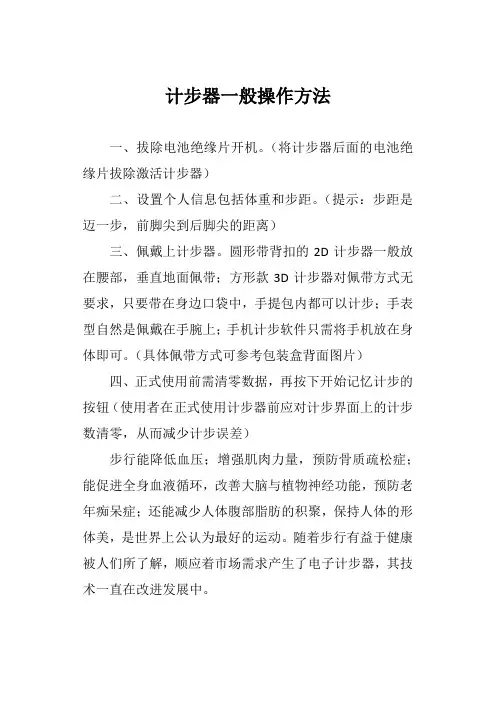 计步器一般操作方法

一、拔除电池绝缘片开机。（将计步器后面的电池绝缘片拔除激活计步器）

二、设置个人信息包括体重和步距。（提示：步距是迈一步，前脚尖到后脚尖的距离）

三、佩戴上计步器。圆形带背扣的 2D 计步器一般放在腰部，垂直地面佩带；方形款 3D 计步器对佩带方式无要求，只要带在身边口袋中，手提包内都可以计步；手表型自然是佩戴在手腕上；手机计步软件只需将手机放在身体即可。（具体佩带方式可参考包装盒背面图片）

四、正式使用前需清零数据，再按下开始记忆计步的按钮（使用者在正式使用计步器前应对计步界面上的计步数清零，从而减少计步误差）

步行能降低血压；增强肌肉力量，预防骨质疏松症；能促进全身血液循环，改善大脑与植物神经功能，预防老年痴呆症；还能减少人体腹部脂肪的积聚，保持人体的形体美，是世界上公认为最好的运动。随着步行有益于健康被人们所了解，顺应着市场需求产生了电子计步器，其技术一直在改进发展中。